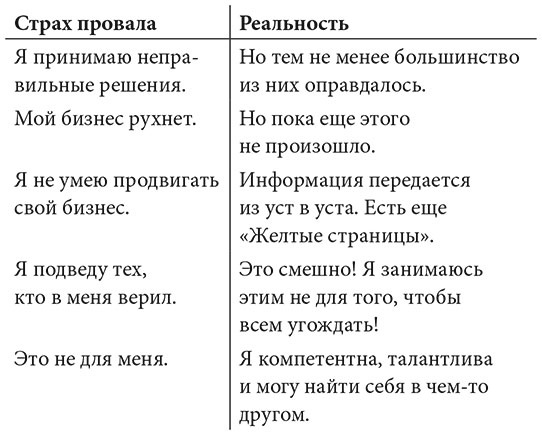 | Страх провала | Реальность |
|---|---|
| Я принимаю неправильные решения. | Но тем не менее большинство из них оправдалось. |
| Мой бизнес рухнет. | Но пока еще этого не произошло. |
| Я не умею продвигать свой бизнес. | Информация передается из уст в уста. Есть еще «Желтые страницы». |
| Я подведу тех, кто в меня верил. | Это смешно! Я занимаюсь этим не для того, чтобы всем угождать! |
| Это не для меня. | Я компетентна, талантлива и могу найти себя в чем-то другом. |